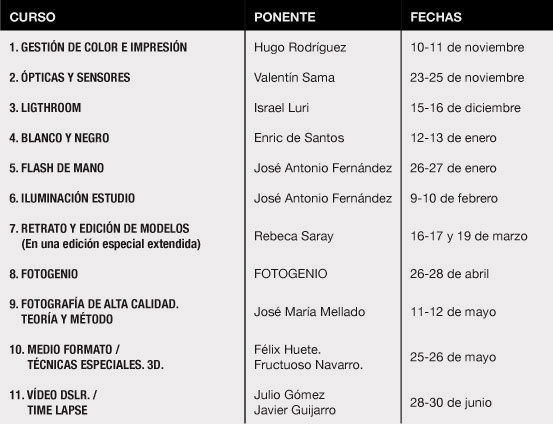 | CURSO | PONENTE | FECHAS |
|---|---|---|
| 1. GESTIÓN DE COLOR E IMPRESIÓN | Hugo Rodríguez | 10-11 de noviembre |
| 2. ÓPTICAS Y SENSORES | Valentín Sama | 23-25 de noviembre |
| 3. LIGTHROOM | Israel Luri | 15-16 de diciembre |
| 4. BLANCO Y NEGRO | Enric de Santos | 12-13 de enero |
| 5. FLASH DE MANO | José Antonio Fernández | 26-27 de enero |
| 6. ILUMINACIÓN ESTUDIO | José Antonio Fernández | 9-10 de febrero |
| 7. RETRATO Y EDICIÓN DE MODELOS (En una edición especial extendida) | Rebeca Saray | 16-17 y 19 de marzo |
| 8. FOTOGENIO | FOTOGENIO | 26-28 de abril |
| 9. FOTOGRAFÍA DE ALTA CALIDAD. TEORÍA Y MÉTODO | José María Mellado | 11-12 de mayo |
| 10. MEDIO FORMATO / TÉCNICAS ESPECIALES. 3D. | Félix Huete. Fructuoso Navarro. | 25-26 de mayo |
| 11. VÍDEO DSLR. / TIME LAPSE | Julio Gómez Javier Guijarro | 28-30 de junio |